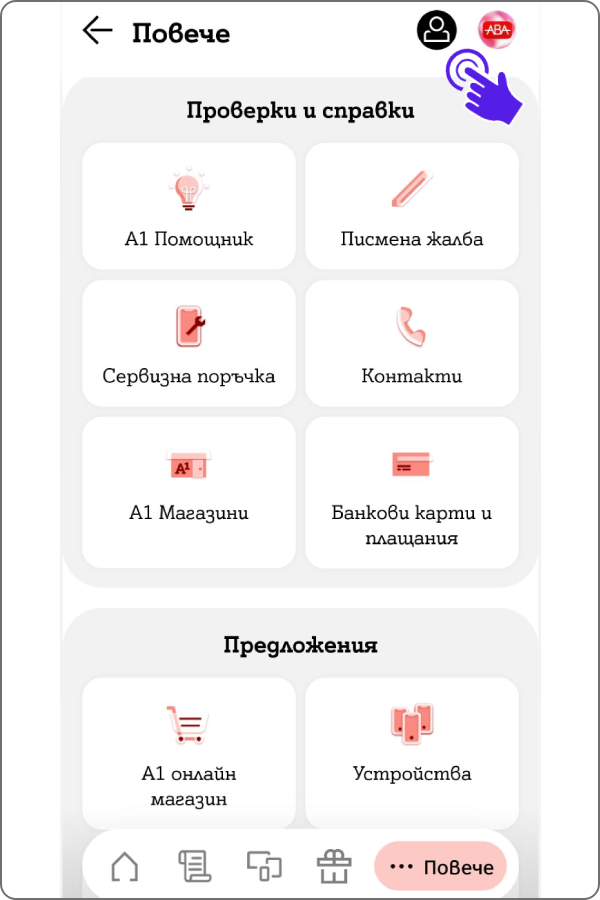 Повече

ABA

Проверки и справки

A1 Помощник

Писмена жалба

Сервизна поръчка

Контакти

A1

A1 Магазини

Банкови карти и плащания

Предложения

A1 онлайн магазин

Устройства

Повече